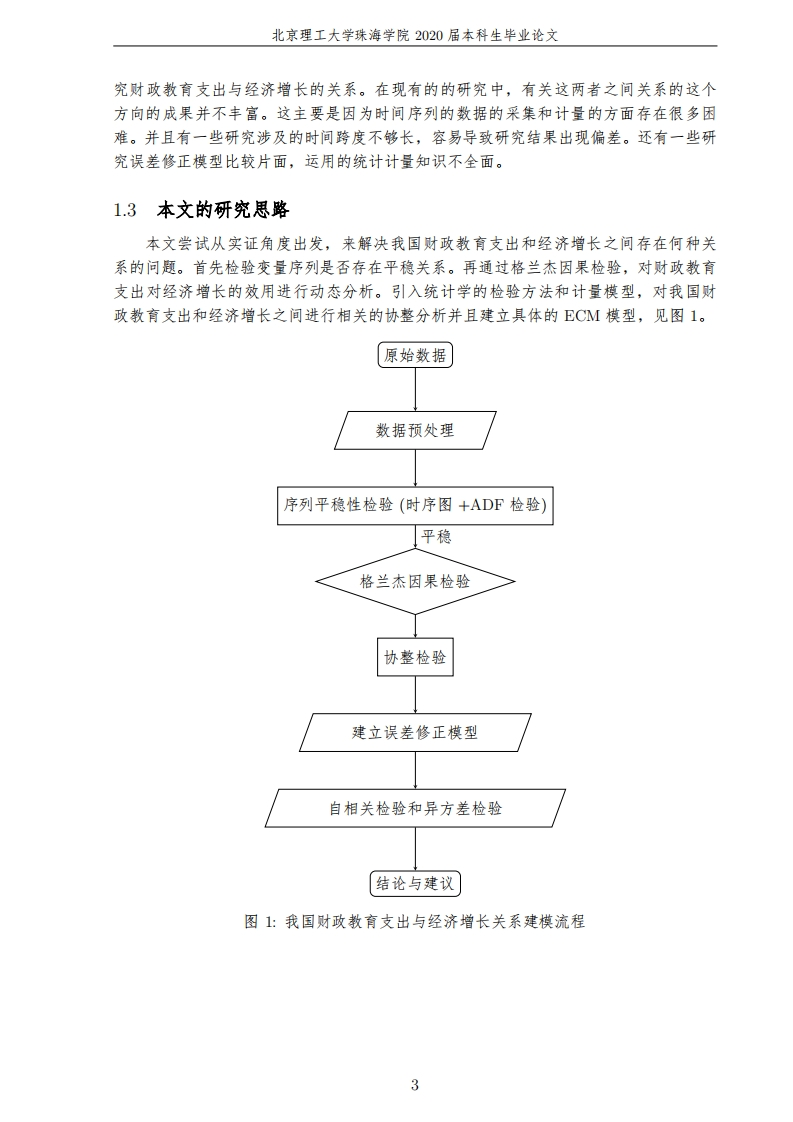 北京理工大学珠海学院 2020 届本科生毕业论文

究财政教育支出与经济增长的关系。在现有的的研究中，有关这两者之间关系的这个方向的成果并不丰富。这主要是因为时间序列的数据的采集和计量的方面存在很多困难。并且有一些研究涉及的时间跨度不够长，容易导致研究结果出现偏差。还有一些研究误差修正模型比较片面，运用的统计计量知识不全面。

1.3 本文的研究思路

本文尝试从实证角度出发，来解决我国财政教育支出和经济增长之间存在何种关系的问题。首先检验变量序列是否存在平稳关系。再通过格兰杰因果检验，对财政教育支出对经济增长的效用进行动态分析。引入统计学的检验方法和计量模型，对我国财政教育支出和经济增长之间进行相关的协整分析并且建立具体的 ECM 模型，见图 1。

原始数据

数据预处理

序列平稳性检验 (时序图 +ADF 检验)

平稳

格兰杰因果检验

协整检验

建立误差修正模型

自相关检验和异方差检验

结论与建议

图 1: 我国财政教育支出与经济增长关系建模流程

3